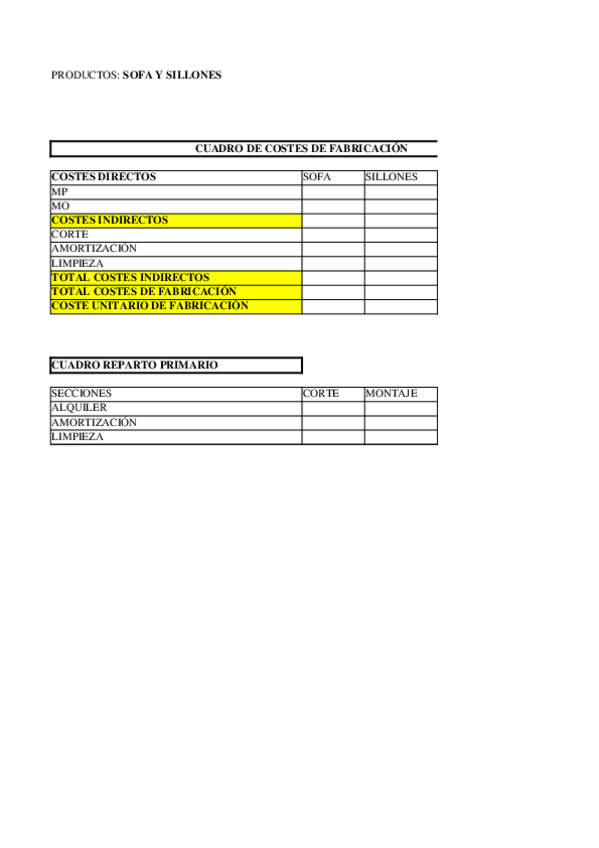 PRODUCTOS: SOFA Y SILLONES

CUADRO DE COSTES DE FABRICACIÓN

| COSTES DIRECTOS | SOFA | SILLONES |
|---|---|---|
| MP | | |
| MO | | |
| COSTES INDIRECTOS | | |
| CORTE | | |
| AMORTIZACIÓN | | |
| LIMPIEZA | | |
| TOTAL COSTES INDIRECTOS | | |
| TOTAL COSTES DE FABRICACIÓN | | |
| COSTE UNITARIO DE FABRICACIÓN | | |

CUADRO REPARTO PRIMARIO

| SECCIONES | CORTE | MONTAJE |
|---|---|---|
| ALQUILER | | |
| AMORTIZACIÓN | | |
| LIMPIEZA | | |